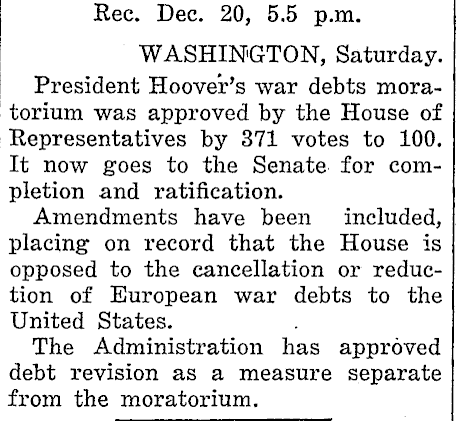 Rec. Dec. 20, 5.5 p.m.

WASHINGTON, Saturday.

President Hoover's war debts moratorium was approved by the House of Representatives by 371 votes to 100. It now goes to the Senate for completion and ratification.

Amendments have been included, placing on record that the House is opposed to the cancellation or reduction of European war debts to the United States.

The Administration has approved debt revision as a measure separate from the moratorium.